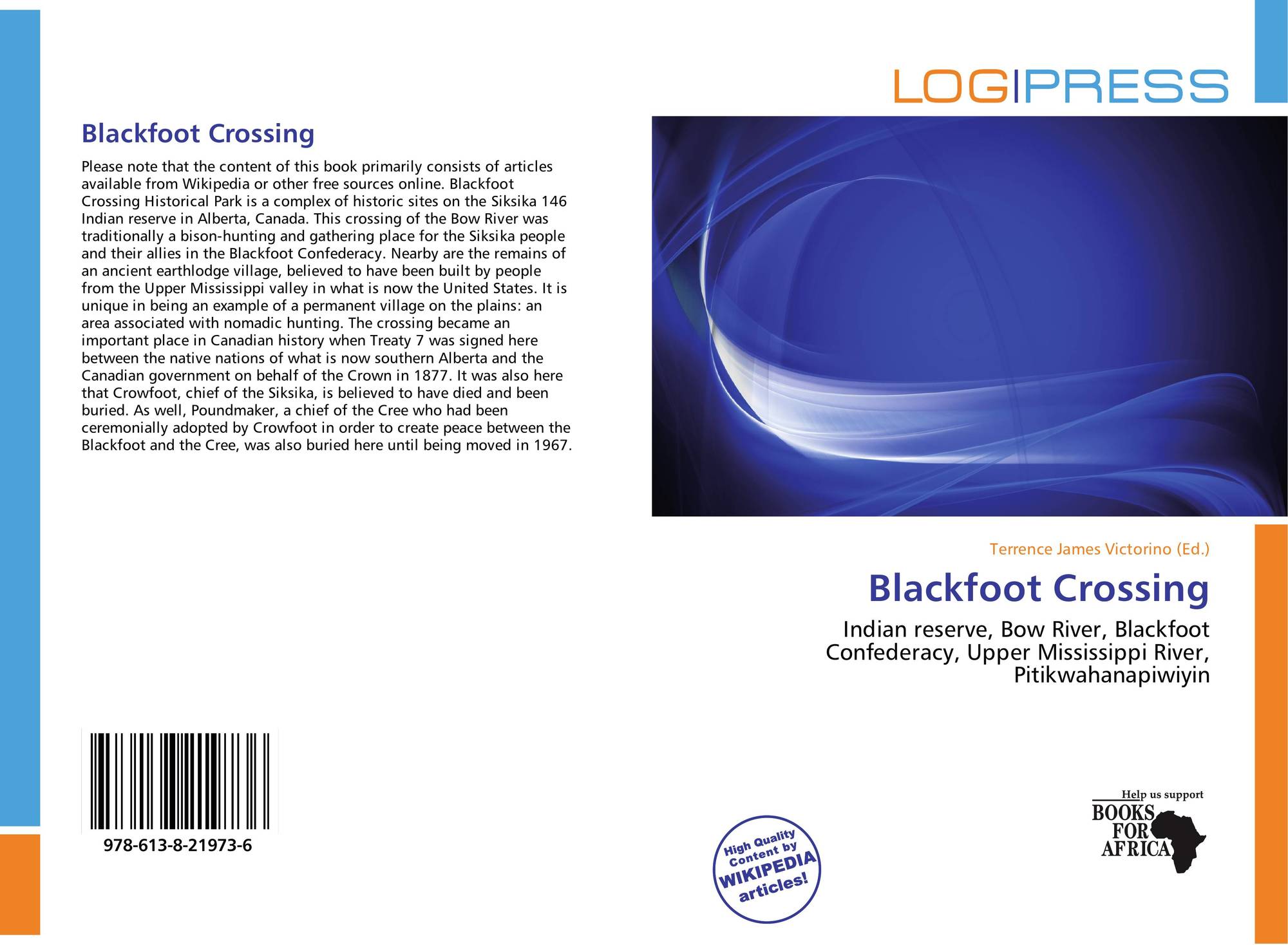 LOGIPRESS

Blackfoot Crossing

Please note that the content of this book primarily consists of articles available from Wikipedia or other free sources online. Blackfoot Crossing Historical Park is a complex of historic sites on the Siksika 146 Indian reserve in Alberta, Canada. This crossing of the Bow River was traditionally a bison-hunting and gathering place for the Siksika people and their allies in the Blackfoot Confederacy. Nearby are the remains of an ancient earthlodge village, believed to have been built by people from the Upper Mississippi valley in what is now the United States. It is unique in being an example of a permanent village on the plains: an area associated with nomadic hunting. The crossing became an important place in Canadian history when Treaty 7 was signed here between the native nations of what is now southern Alberta and the Canadian government on behalf of the Crown in 1877. It was also here that Crowfoot, chief of the Siksika, is believed to have died and been buried. As well, Poundmaker, a chief of the Cree who had been ceremonially adopted by Crowfoot in order to create peace between the Blackfoot and the Cree, was also buried here until being moved in 1967.

978-613-8-21973-6

Terrence James Victorino (Ed.)

Blackfoot Crossing

Indian reserve, Bow River, Blackfoot Confederacy, Upper Mississippi River, Pitikwahanapiwiyin

High Quality Content by WIKIPEDIA articles!

Help us support
BOOKS FOR AFRICA